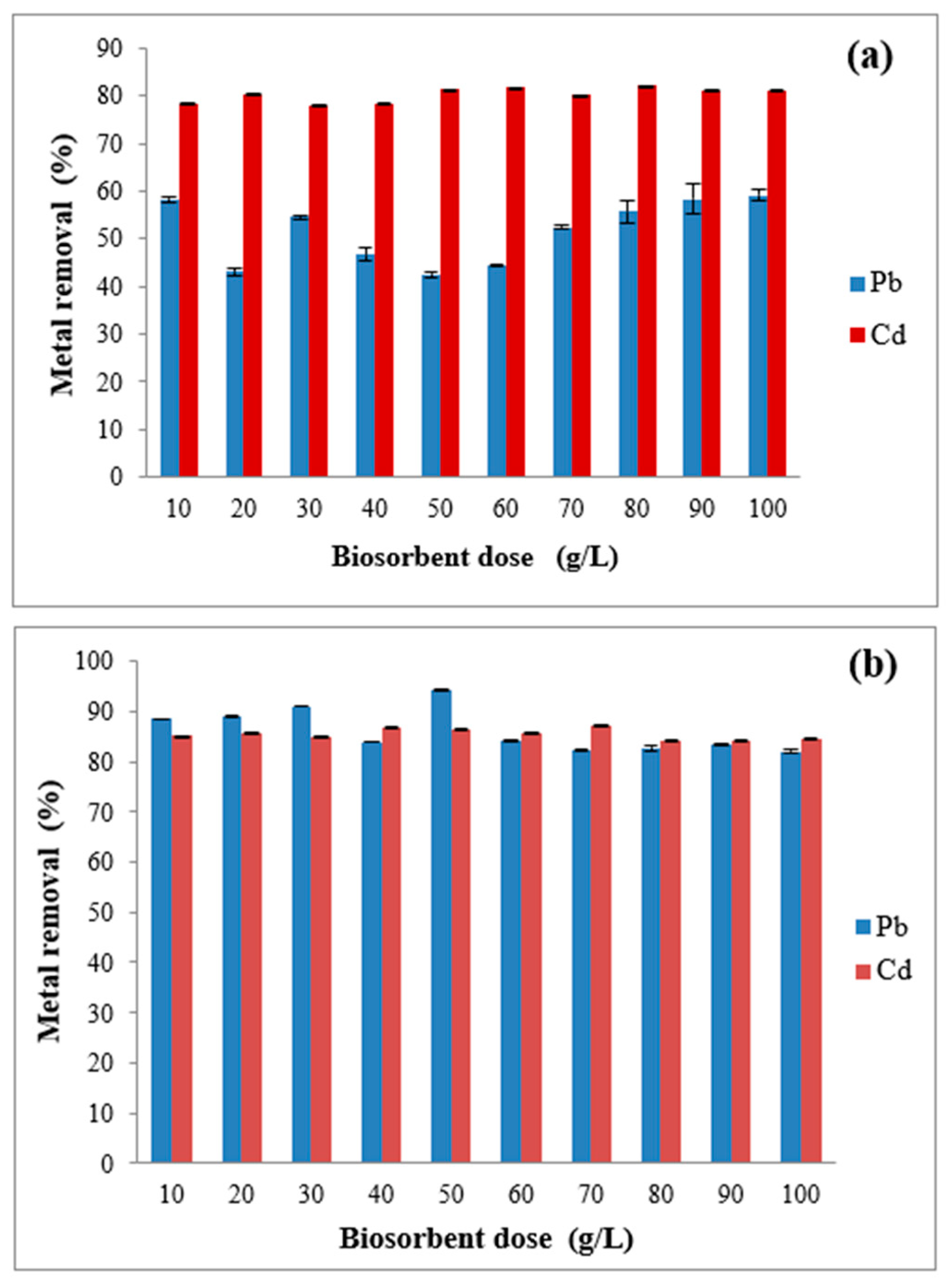 (a)

Metal removal (%)

90
80
70
60
50
40
30
20
10
0

10 20 30 40 50 60 70 80 90 100

Biosorbent dose (g/L)

Pb
Cd

(b)

Metal removal (%)

100
90
80
70
60
50
40
30
20
10
0

10 20 30 40 50 60 70 80 90 100

Biosorbent dose (g/L)

Pb
Cd